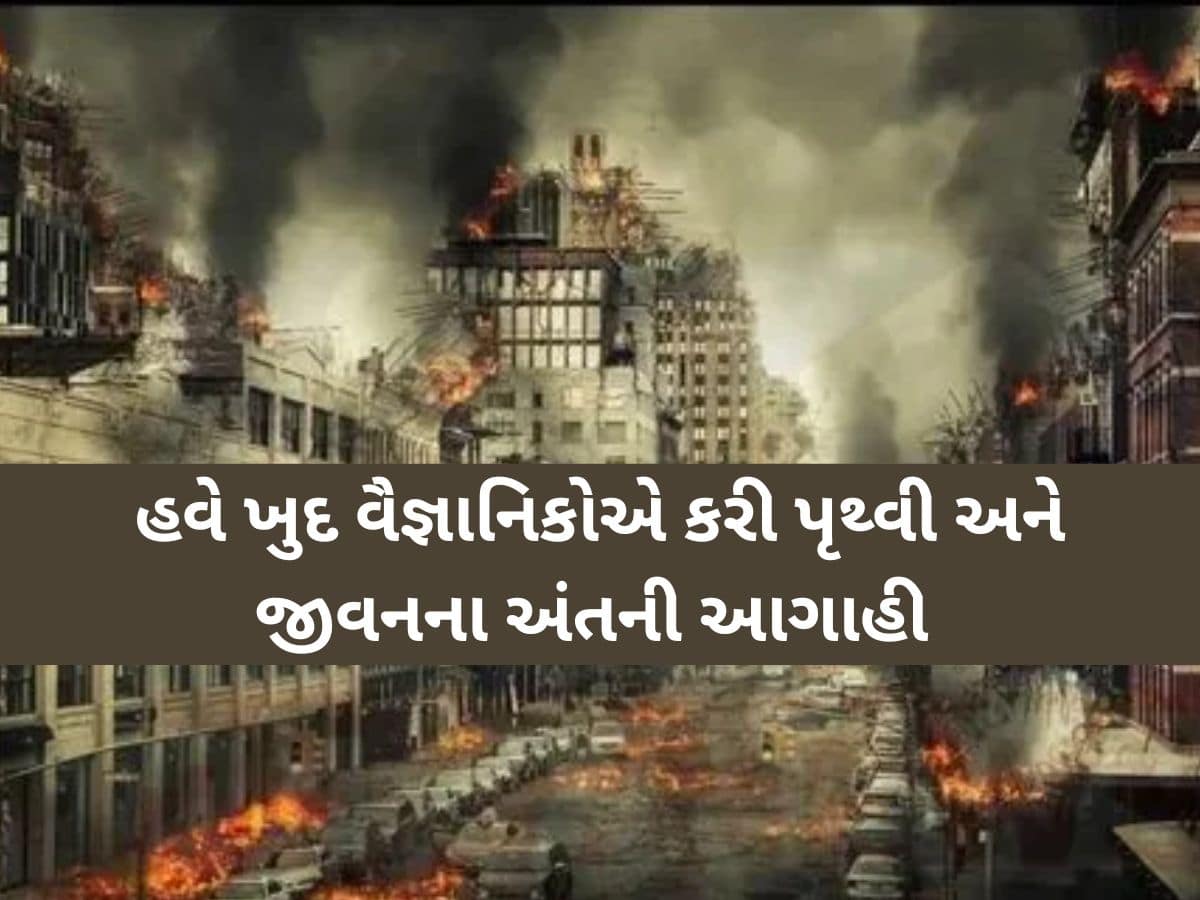 હવે ખુદ વૈજ્ઞાનિકોએ કરી પૃથ્વી અને જીવનના અંતની આગાહી